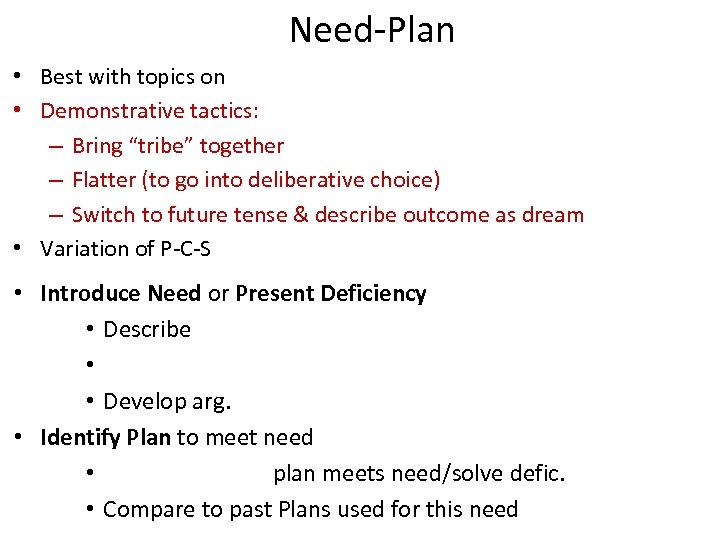 Need-Plan

• Best with topics on
• Demonstrative tactics:
- Bring "tribe" together
- Flatter (to go into deliberative choice)
- Switch to future tense & describe outcome as dream
• Variation of P-C-S
• Introduce Need or Present Deficiency
• Describe
•
• Develop arg.
• Identify Plan to meet need
• plan meets need/solve defic.
• Compare to past Plans used for this need